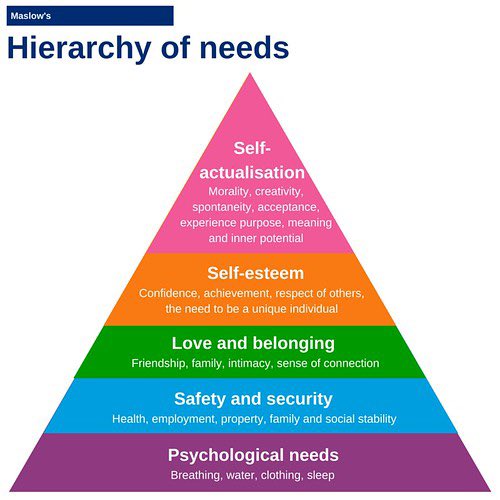 Maslow's

Hierarchy of needs

Self-actualisation
Morality, creativity, spontaneity, acceptance, experience purpose, meaning and inner potential

Self-esteem
Confidence, achievement, respect of others, the need to be a unique individual

Love and belonging
Friendship, family, intimacy, sense of connection

Safety and security
Health, employment, property, family and social stability

Psychological needs
Breathing, water, clothing, sleep